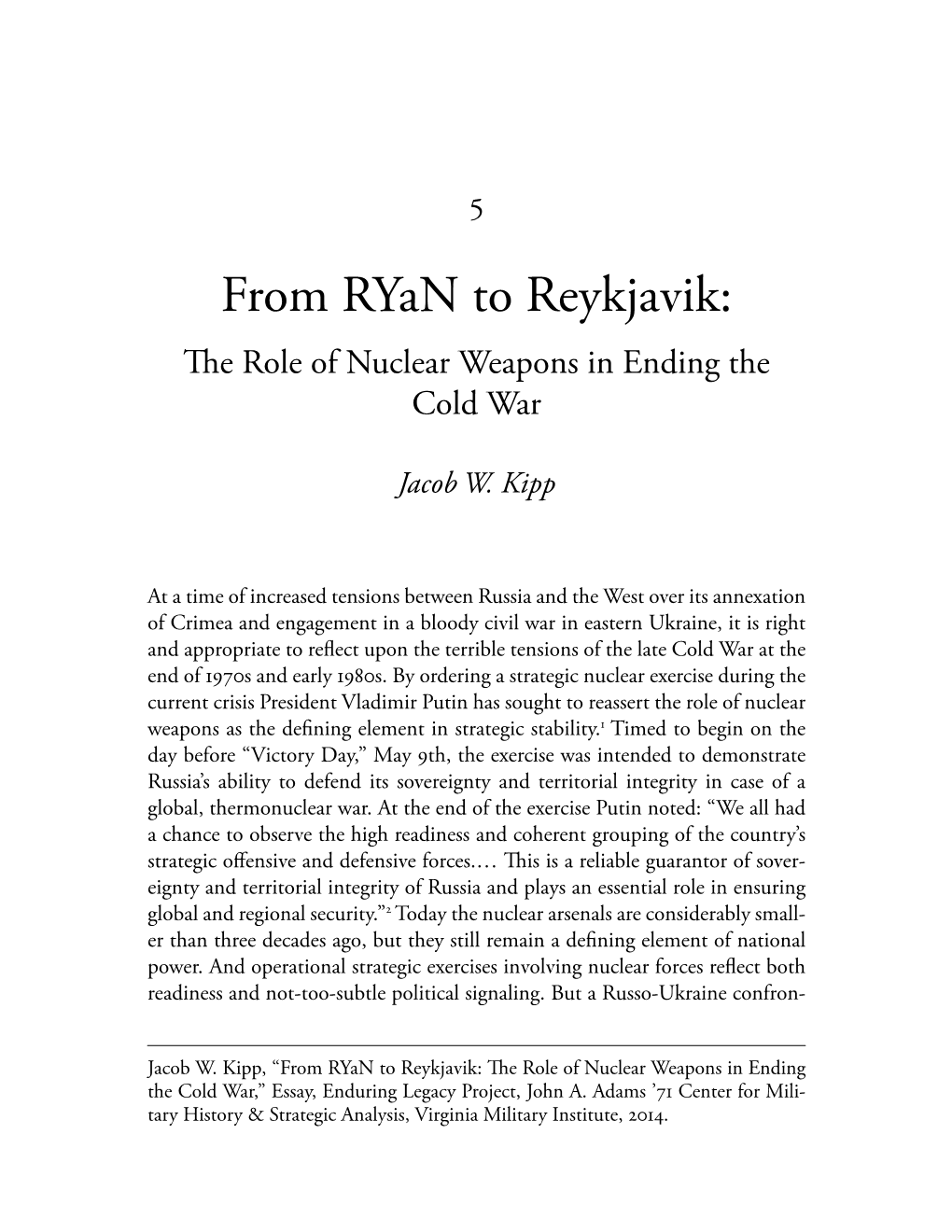 5

From RYaN to Reykjavik:
The Role of Nuclear Weapons in Ending the Cold War

Jacob W. Kipp

At a time of increased tensions between Russia and the West over its annexation of Crimea and engagement in a bloody civil war in eastern Ukraine, it is right and appropriate to reflect upon the terrible tensions of the late Cold War at the end of 1970s and early 1980s. By ordering a strategic nuclear exercise during the current crisis President Vladimir Putin has sought to reassert the role of nuclear weapons as the defining element in strategic stability.$^1$ Timed to begin on the day before “Victory Day,” May 9th, the exercise was intended to demonstrate Russia’s ability to defend its sovereignty and territorial integrity in case of a global, thermonuclear war. At the end of the exercise Putin noted: “We all had a chance to observe the high readiness and coherent grouping of the country’s strategic offensive and defensive forces.… This is a reliable guarantor of sovereignty and territorial integrity of Russia and plays an essential role in ensuring global and regional security.”$^2$ Today the nuclear arsenals are considerably smaller than three decades ago, but they still remain a defining element of national power. And operational strategic exercises involving nuclear forces reflect both readiness and not-too-subtle political signaling. But a Russo-Ukraine confron-

Jacob W. Kipp, “From RYaN to Reykjavik: The Role of Nuclear Weapons in Ending the Cold War,” Essay, Enduring Legacy Project, John A. Adams ’71 Center for Military History & Strategic Analysis, Virginia Military Institute, 2014.